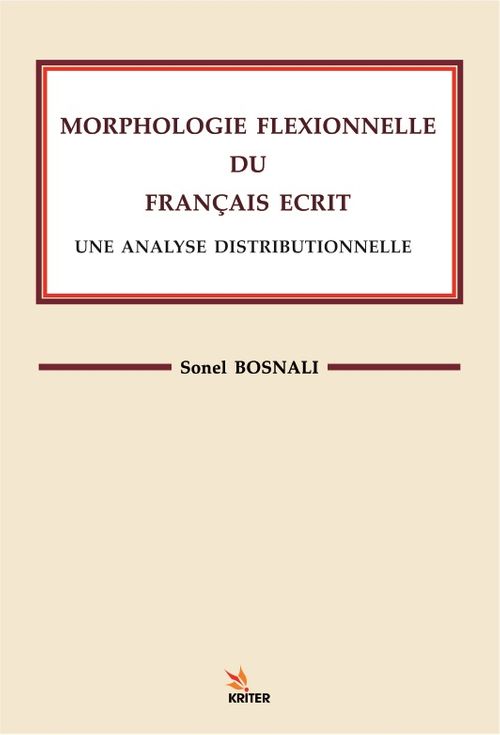 MORPHOLOGIE FLEXIONNELLE
DU
FRANÇAIS ECRIT

UNE ANALYSE DISTRIBUTIONNELLE

Sonel BOSNALI

KRITER